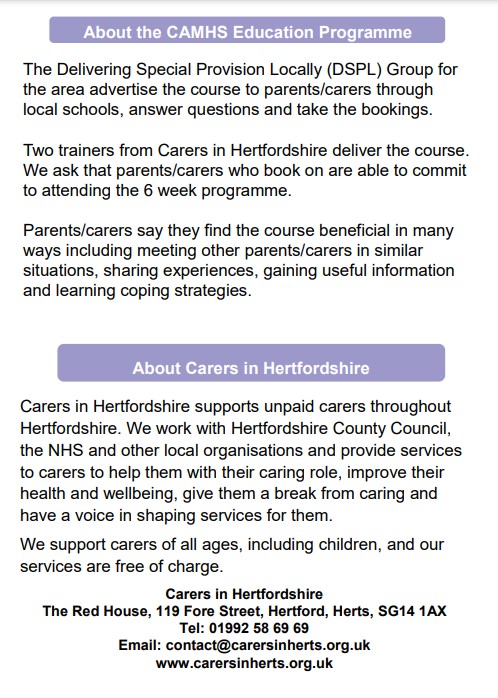 About the CAMHS Education Programme

The Delivering Special Provision Locally (DSPL) Group for the area advertise the course to parents/carers through local schools, answer questions and take the bookings.

Two trainers from Carers in Hertfordshire deliver the course. We ask that parents/carers who book on are able to commit to attending the 6 week programme.

Parents/carers say they find the course beneficial in many ways including meeting other parents/carers in similar situations, sharing experiences, gaining useful information and learning coping strategies.

About Carers in Hertfordshire

Carers in Hertfordshire supports unpaid carers throughout Hertfordshire. We work with Hertfordshire County Council, the NHS and other local organisations and provide services to carers to help them with their caring role, improve their health and wellbeing, give them a break from caring and have a voice in shaping services for them.

We support carers of all ages, including children, and our services are free of charge.

Carers in Hertfordshire
The Red House, 119 Fore Street, Hertford, Herts, SG14 1AX
Tel: 01992 58 69 69
Email: contact@carersinherts.org.uk
www.carersinherts.org.uk